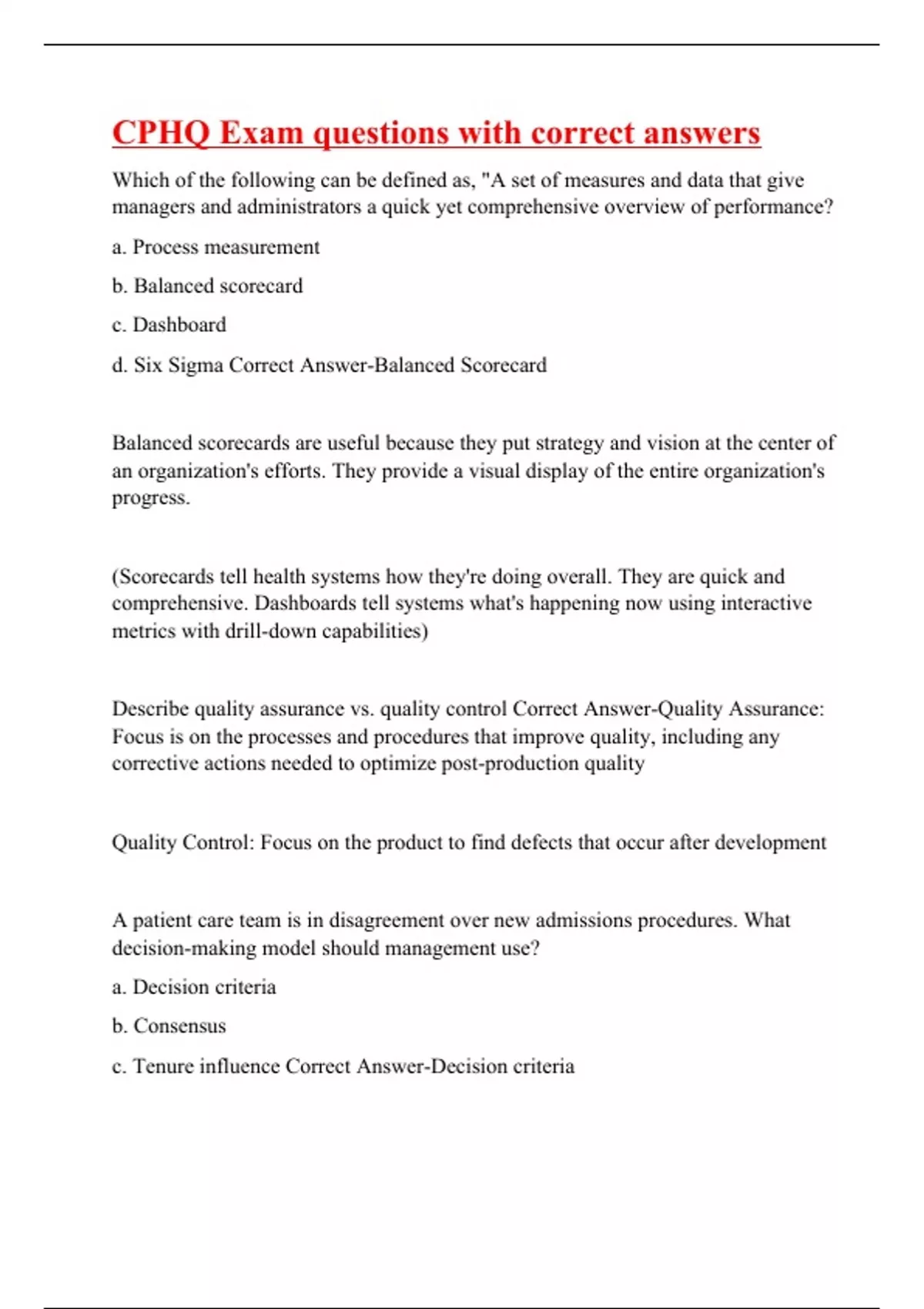 CPHQ Exam questions with correct answers

Which of the following can be defined as, "A set of measures and data that give managers and administrators a quick yet comprehensive overview of performance?

a. Process measurement

b. Balanced scorecard

c. Dashboard

d. Six Sigma Correct Answer-Balanced Scorecard

Balanced scorecards are useful because they put strategy and vision at the center of an organization's efforts. They provide a visual display of the entire organization's progress.

(Scorecards tell health systems how they're doing overall. They are quick and comprehensive. Dashboards tell systems what's happening now using interactive metrics with drill-down capabilities)

Describe quality assurance vs. quality control Correct Answer-Quality Assurance: Focus is on the processes and procedures that improve quality, including any corrective actions needed to optimize post-production quality

Quality Control: Focus on the product to find defects that occur after development

A patient care team is in disagreement over new admissions procedures. What decision-making model should management use?

a. Decision criteria

b. Consensus

c. Tenure influence Correct Answer-Decision criteria